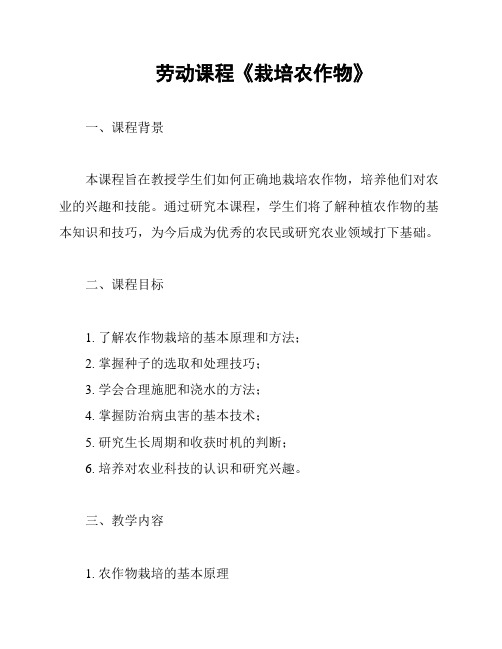 劳动课程《栽培农作物》

一、课程背景

本课程旨在教授学生们如何正确地栽培农作物，培养他们对农业的兴趣和技能。通过研究本课程，学生们将了解种植农作物的基本知识和技巧，为今后成为优秀的农民或研究农业领域打下基础。

二、课程目标

1. 了解农作物栽培的基本原理和方法；
2. 掌握种子的选取和处理技巧；
3. 学会合理施肥和浇水的方法；
4. 掌握防治病虫害的基本技术；
5. 研究生长周期和收获时机的判断；
6. 培养对农业科技的认识和研究兴趣。

三、教学内容

1. 农作物栽培的基本原理